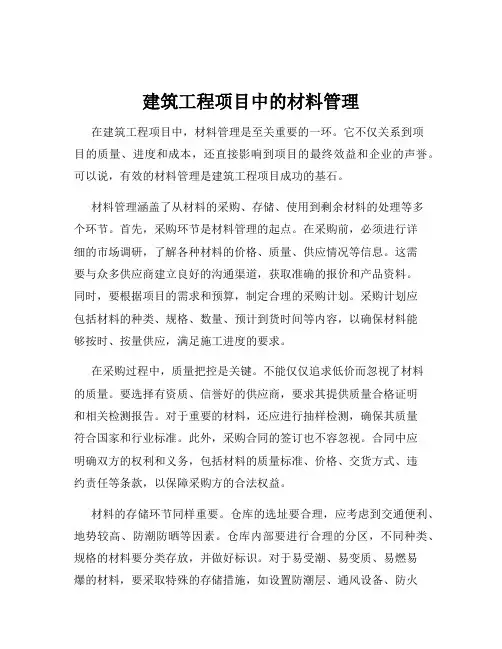 建筑工程项目中的材料管理

在建筑工程项目中，材料管理是至关重要的一环。它不仅关系到项目的质量、进度和成本，还直接影响到项目的最终效益和企业的声誉。可以说，有效的材料管理是建筑工程项目成功的基石。

材料管理涵盖了从材料的采购、存储、使用到剩余材料的处理等多个环节。首先，采购环节是材料管理的起点。在采购前，必须进行详细的市场调研，了解各种材料的价格、质量、供应情况等信息。这需要与众多供应商建立良好的沟通渠道，获取准确的报价和产品资料。同时，要根据项目的需求和预算，制定合理的采购计划。采购计划应包括材料的种类、规格、数量、预计到货时间等内容，以确保材料能够按时、按量供应，满足施工进度的要求。

在采购过程中，质量把控是关键。不能仅仅追求低价而忽视了材料的质量。要选择有资质、信誉好的供应商，要求其提供质量合格证明和相关检测报告。对于重要的材料，还应进行抽样检测，确保其质量符合国家和行业标准。此外，采购合同的签订也不容忽视。合同中应明确双方的权利和义务，包括材料的质量标准、价格、交货方式、违约责任等条款，以保障采购方的合法权益。

材料的存储环节同样重要。仓库的选址要合理，应考虑到交通便利、地势较高、防潮防晒等因素。仓库内部要进行合理的分区，不同种类、规格的材料要分类存放，并做好标识。对于易受潮、易变质、易燃易爆的材料，要采取特殊的存储措施，如设置防潮层、通风设备、防火